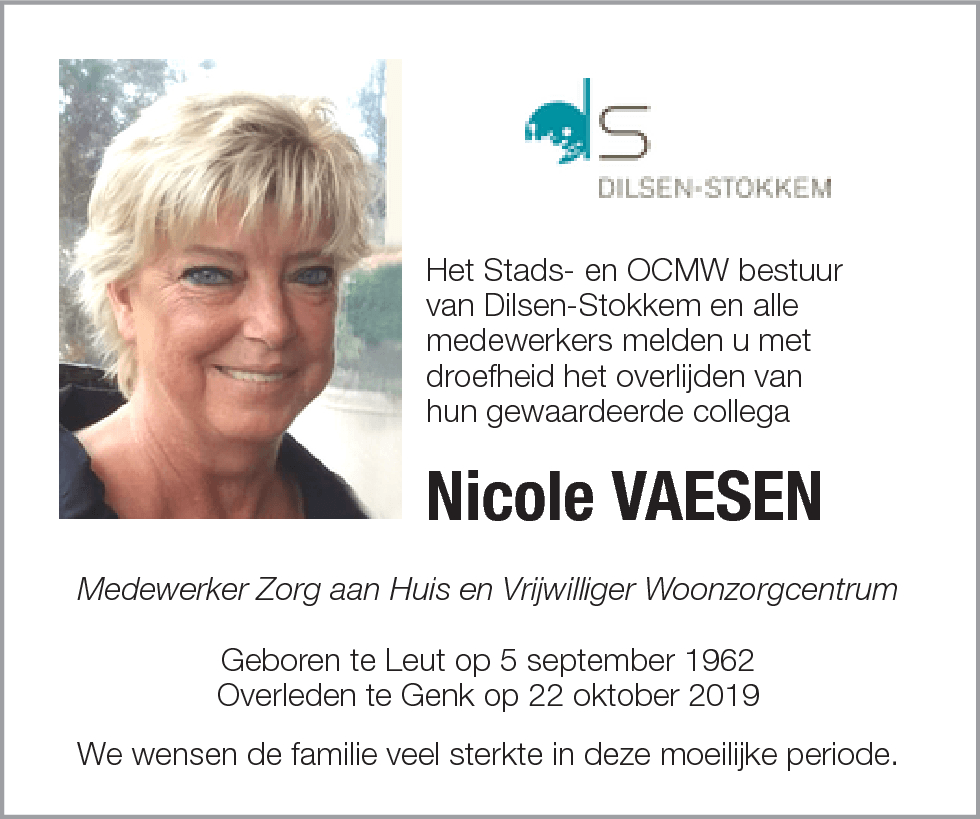 ds
DILSEN-STOKKEM

Het Stads- en OCMW bestuur van Dilsen-Stokkem en alle medewerkers melden u met droefheid het overlijden van hun gewaardeerde collega

Nicole VAESEN

Medewerker Zorg aan Huis en Vrijwilliger Woonzorgcentrum

Geboren te Leut op 5 september 1962
Overleden te Genk op 22 oktober 2019

We wensen de familie veel sterkte in deze moeilijke periode.